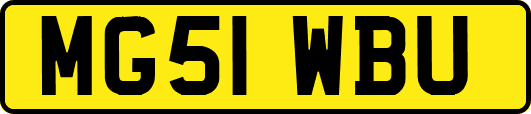 MG51 WBU